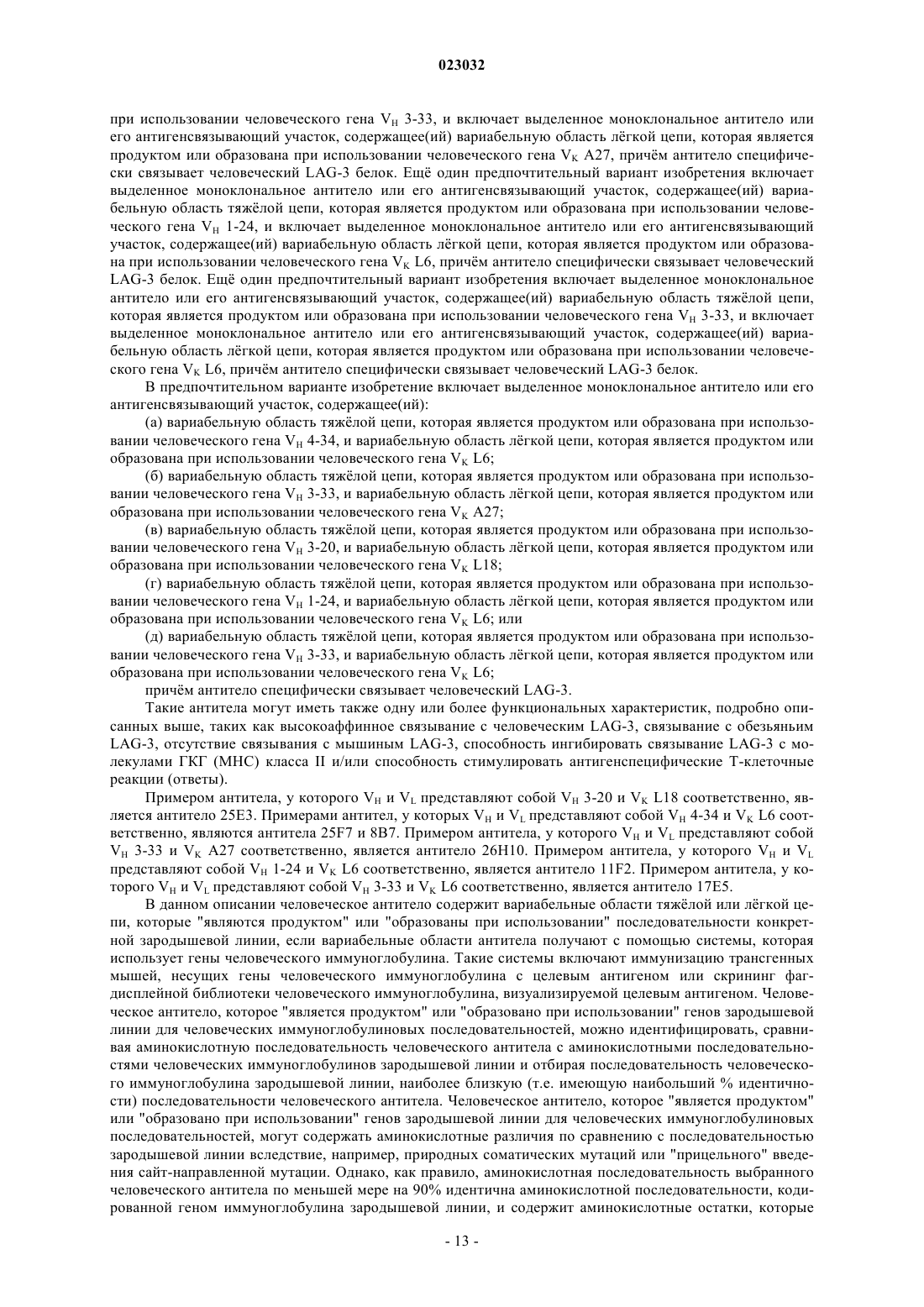 023032

при использовании человеческого гена $V_H$ 3-33, и включает выделенное моноклональное антитело или его антигенсвязывающий участок, содержащее(ий) вариабельную область лёгкой цепи, которая является продуктом или образована при использовании человеческого гена $V_K$ A27, причём антитело специфически связывает человеческий LAG-3 белок. Ещё один предпочтительный вариант изобретения включает выделенное моноклональное антитело или его антигенсвязывающий участок, содержащее(ий) вариабельную область тяжёлой цепи, которая является продуктом или образована при использовании человеческого гена $V_H$ 1-24, и включает выделенное моноклональное антитело или его антигенсвязывающий участок, содержащее(ий) вариабельную область лёгкой цепи, которая является продуктом или образована при использовании человеческого гена $V_K$ L6, причём антитело специфически связывает человеческий LAG-3 белок. Ещё один предпочтительный вариант изобретения включает выделенное моноклональное антитело или его антигенсвязывающий участок, содержащее(ий) вариабельную область тяжёлой цепи, которая является продуктом или образована при использовании человеческого гена $V_H$ 3-33, и включает выделенное моноклональное антитело или его антигенсвязывающий участок, содержащее(ий) вариабельную область лёгкой цепи, которая является продуктом или образована при использовании человеческого гена $V_K$ L6, причём антитело специфически связывает человеческий LAG-3 белок.

В предпочтительном варианте изобретение включает выделенное моноклональное антитело или его антигенсвязывающий участок, содержащее(ий):

(а) вариабельную область тяжёлой цепи, которая является продуктом или образована при использовании человеческого гена $V_H$ 4-34, и вариабельную область лёгкой цепи, которая является продуктом или образована при использовании человеческого гена $V_K$ L6;

(б) вариабельную область тяжёлой цепи, которая является продуктом или образована при использовании человеческого гена $V_H$ 3-33, и вариабельную область лёгкой цепи, которая является продуктом или образована при использовании человеческого гена $V_K$ A27;

(в) вариабельную область тяжёлой цепи, которая является продуктом или образована при использовании человеческого гена $V_H$ 3-20, и вариабельную область лёгкой цепи, которая является продуктом или образована при использовании человеческого гена $V_K$ L18;

(г) вариабельную область тяжёлой цепи, которая является продуктом или образована при использовании человеческого гена $V_H$ 1-24, и вариабельную область лёгкой цепи, которая является продуктом или образована при использовании человеческого гена $V_K$ L6; или

(д) вариабельную область тяжёлой цепи, которая является продуктом или образована при использовании человеческого гена $V_H$ 3-33, и вариабельную область лёгкой цепи, которая является продуктом или образована при использовании человеческого гена $V_K$ L6;

причём антитело специфически связывает человеческий LAG-3.

Такие антитела могут иметь также одну или более функциональных характеристик, подробно описанных выше, таких как высокоаффинное связывание с человеческим LAG-3, связывание с обезьяньим LAG-3, отсутствие связывания с мышиным LAG-3, способность ингибировать связывание LAG-3 с молекулами ГКГ (МНС) класса II и/или способность стимулировать антигенспецифические Т-клеточные реакции (ответы).

Примером антитела, у которого $V_H$ и $V_L$ представляют собой $V_H$ 3-20 и $V_K$ L18 соответственно, является антитело 25E3. Примерами антител, у которых $V_H$ и $V_L$ представляют собой $V_H$ 4-34 и $V_K$ L6 соответственно, являются антитела 25F7 и 8B7. Примером антитела, у которого $V_H$ и $V_L$ представляют собой $V_H$ 3-33 и $V_K$ A27 соответственно, является антитело 26H10. Примером антитела, у которого $V_H$ и $V_L$ представляют собой $V_H$ 1-24 и $V_K$ L6 соответственно, является антитело 11F2. Примером антитела, у которого $V_H$ и $V_L$ представляют собой $V_H$ 3-33 и $V_K$ L6 соответственно, является антитело 17E5.

В данном описании человеческое антитело содержит вариабельные области тяжёлой или лёгкой цепи, которые "являются продуктом" или "образованы при использовании" последовательности конкретной зародышевой линии, если вариабельные области антитела получают с помощью системы, которая использует гены человеческого иммуноглобулина. Такие системы включают иммунизацию трансгенных мышей, несущих гены человеческого иммуноглобулина с целевым антигеном или скрининг фагдисплейной библиотеки человеческого иммуноглобулина, визуализируемой целевым антигеном. Человеческое антитело, которое "является продуктом" или "образовано при использовании" генов зародышевой линии для человеческих иммуноглобулиновых последовательностей, можно идентифицировать, сравнивая аминокислотную последовательность человеческого антитела с аминокислотными последовательностями человеческих иммуноглобулинов зародышевой линии и отбирая последовательность человеческого иммуноглобулина зародышевой линии, наиболее близкую (т.е. имеющую наибольший % идентичности) последовательности человеческого антитела. Человеческое антитело, которое "является продуктом" или "образовано при использовании" генов зародышевой линии для человеческих иммуноглобулиновых последовательностей, могут содержать аминокислотные различия по сравнению с последовательностью зародышевой линии вследствие, например, природных соматических мутаций или "прицельного" введения сайт-направленной мутации. Однако, как правило, аминокислотная последовательность выбранного человеческого антитела по меньшей мере на 90% идентична аминокислотной последовательности, кодированной геном иммуноглобулина зародышевой линии, и содержит аминокислотные остатки, которые

- 13 -